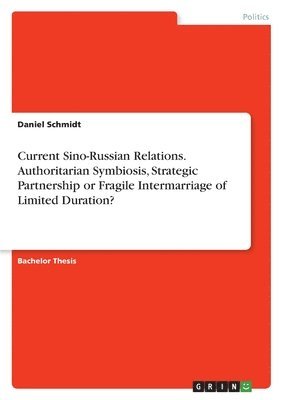 Politics

Daniel Schmidt

Current Sino-Russian Relations. Authoritarian Symbiosis, Strategic Partnership or Fragile Intermarriage of Limited Duration?

Bachelor Thesis

GRIN